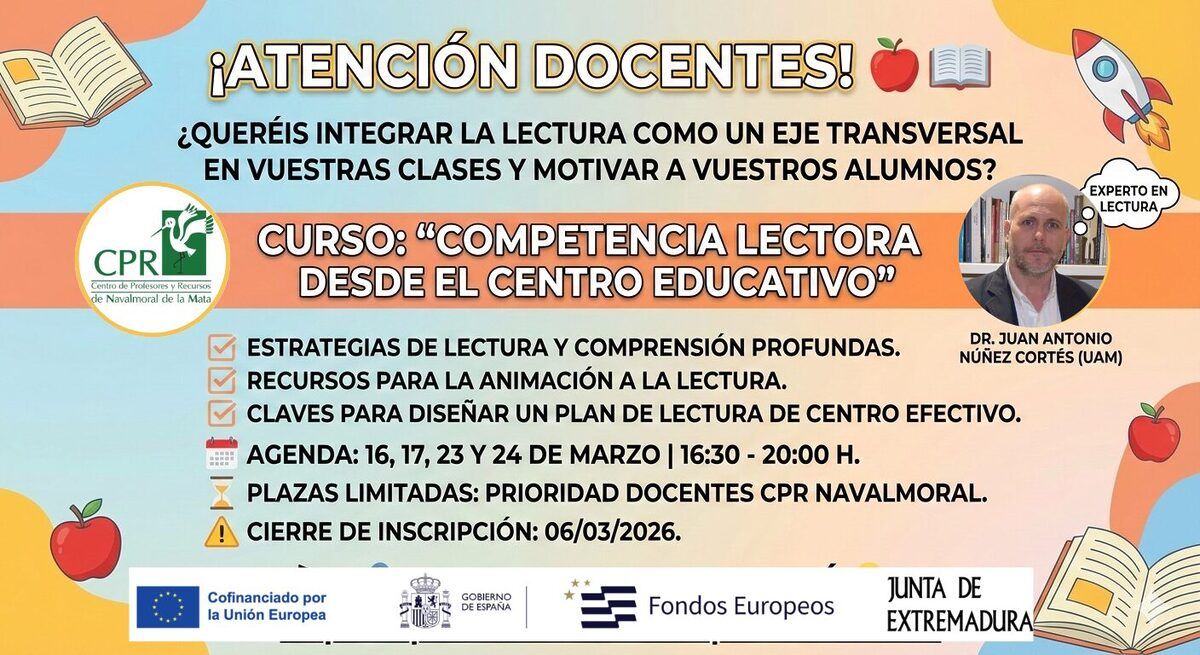 ¡ATENCIÓN DOCENTES!

¿QUERÉIS INTEGRAR LA LECTURA COMO UN EJE TRANSVERSAL EN VUESTRAS CLASES Y MOTIVAR A VUESTROS ALUMNOS?

CPR
Centro de Profesores y Recursos de Navalmoral de la Mata

CURSO: "COMPETENCIA LECTORA DESDE EL CENTRO EDUCATIVO"

EXPERTO EN LECTURA

DR. JUAN ANTONIO NÚÑEZ CORTÉS (UAM)

ESTRATEGIAS DE LECTURA Y COMPRENSIÓN PROFUNDAS.
RECURSOS PARA LA ANIMACIÓN A LA LECTURA.
CLAVES PARA DISEÑAR UN PLAN DE LECTURA DE CENTRO EFECTIVO.
AGENDA: 16, 17, 23 Y 24 DE MARZO | 16:30 - 20:00 H.
PLAZAS LIMITADAS: PRIORIDAD DOCENTES CPR NAVALMORAL.
CIERRE DE INSCRIPCIÓN: 06/03/2026.

Cofinanciado por la Unión Europea
GOBIERNO DE ESPAÑA
Fondos Europeos
JUNTA DE EXTREMADURA